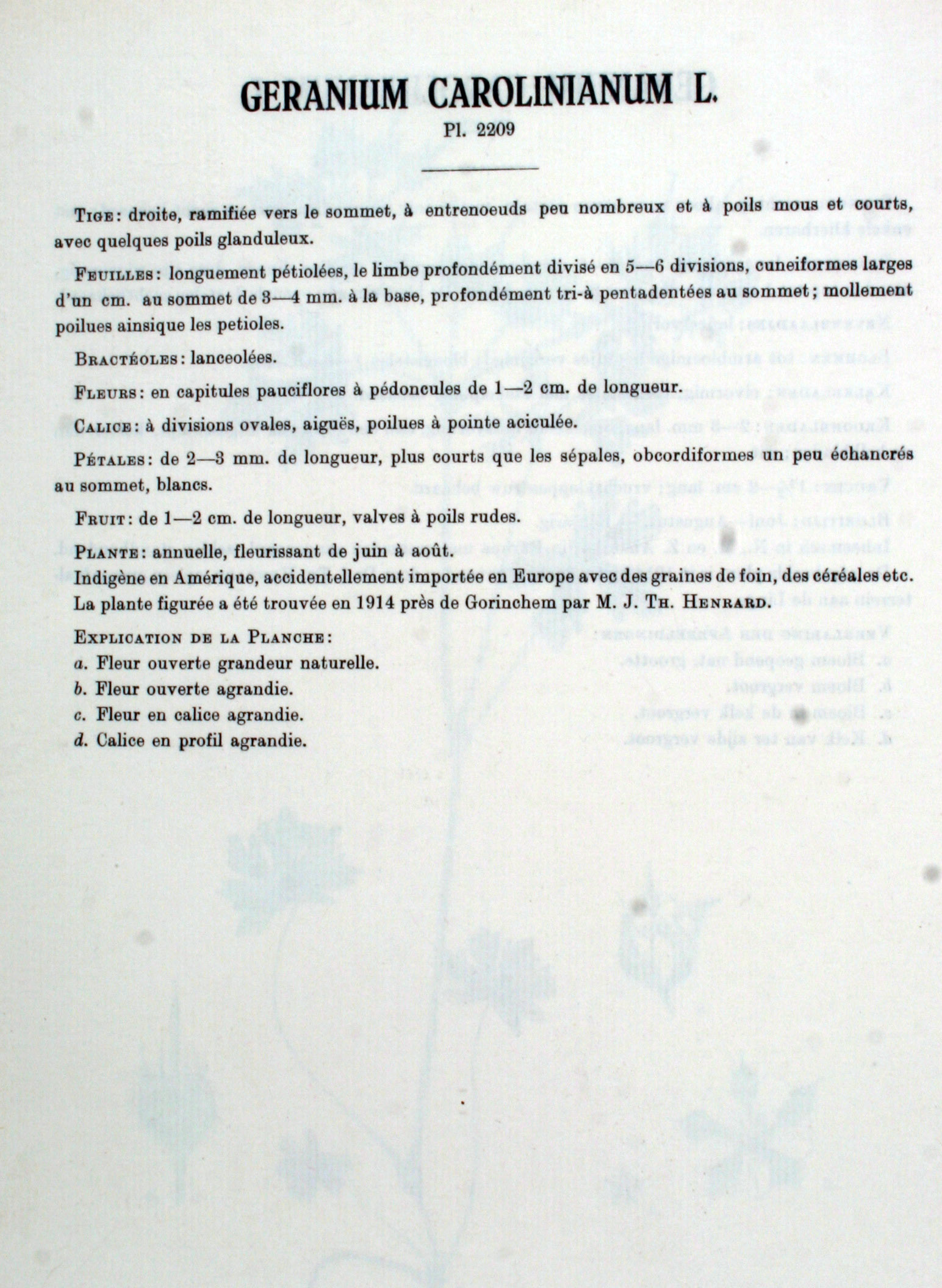 GERANIUM CAROLINIANUM L.

Pl. 2209

Tige: droite, ramifiée vers le sommet, à entrenoeuds peu nombreux et à poils mous et courts, avec quelques poils glanduleux.

Feuilles: longuement pétiolées, le limbe profondément divisé en 5—6 divisions, cuneiformes larges d'un cm. au sommet de 3—4 mm. à la base, profondément tri-à pentadentées au sommet; mollement poilues ainsique les petioles.

Bractéoles: lanceolées.

Fleurs: en capitules pauciflores à pédoncules de 1—2 cm. de longueur.

Calice: à divisions ovales, aiguës, poilues à pointe aciculée.

Pétales: de 2—3 mm. de longueur, plus courts que les sépales, obcordiformes un peu échancrés au sommet, blancs.

Fruit: de 1—2 cm. de longueur, valves à poils rudes.

Plante: annuelle, fleurissant de juin à août.
Indigène en Amérique, accidentellement importée en Europe avec des graines de foin, des céréales etc.
La plante figurée a été trouvée en 1914 près de Gorinchem par M. J. Th. Henrard.

Explication de la Planche:
a. Fleur ouverte grandeur naturelle.
b. Fleur ouverte agrandie.
c. Fleur en calice agrandie.
d. Calice en profil agrandie.